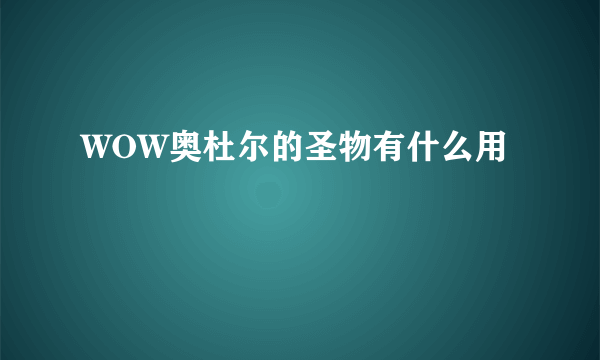 WOW奥杜尔的圣物有什么用